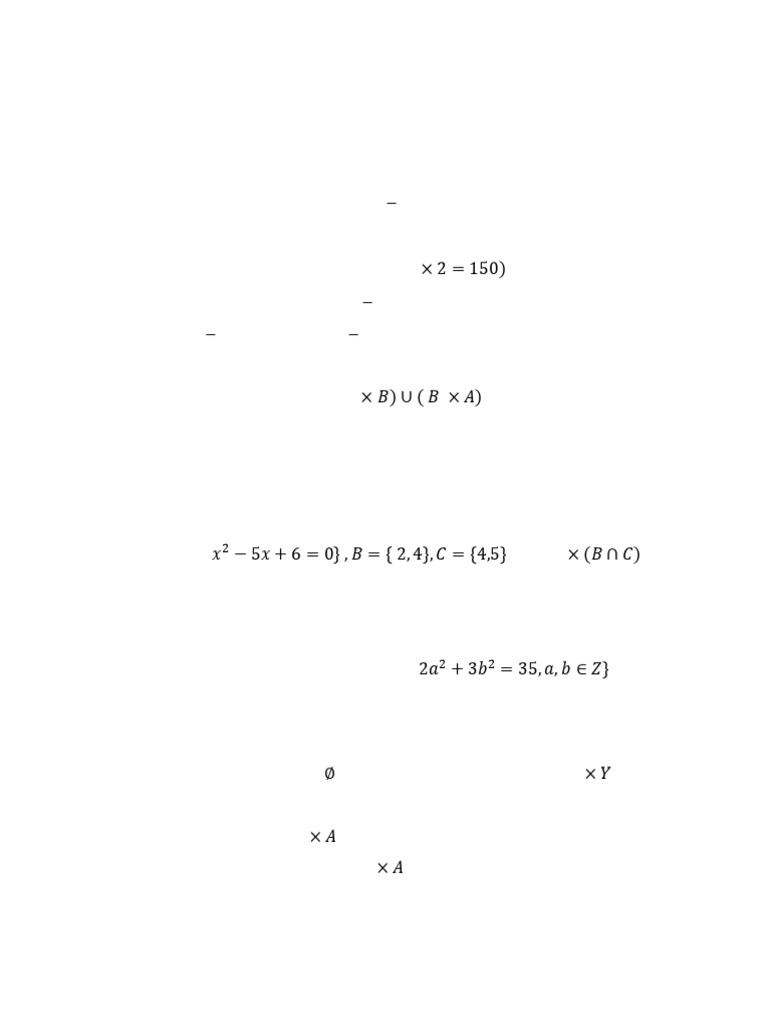 $-$

$\times 2 = 150)$

$-$

$-$ $-$

$\times B) \cup (B \times A)$

$x^2 - 5x + 6 = 0\}, B = \{2,4\}, C = \{4,5\}$ $\times (B \cap C)$

$2a^2 + 3b^2 = 35, a, b \in Z\}$

$\emptyset$ $\times Y$

$\times A$

$\times A$